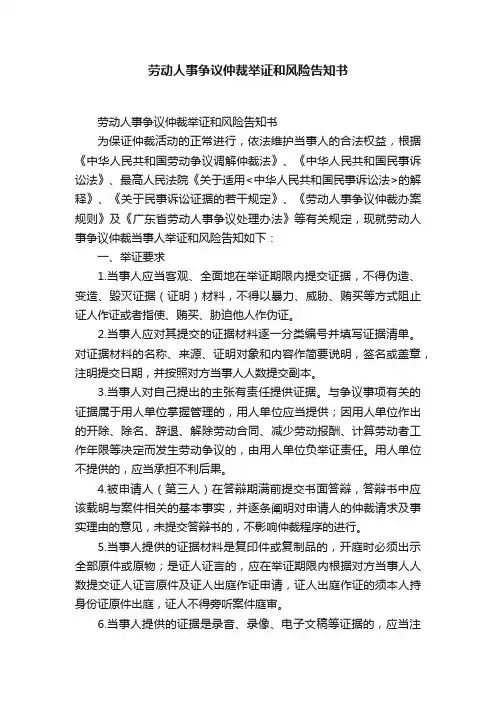 劳动人事争议仲裁举证和风险告知书

劳动人事争议仲裁举证和风险告知书

为保证仲裁活动的正常进行，依法维护当事人的合法权益，根据《中华人民共和国劳动争议调解仲裁法》、《中华人民共和国民事诉讼法》、最高人民法院《关于适用<中华人民共和国民事诉讼法>的解释》、《关于民事诉讼证据的若干规定》、《劳动人事争议仲裁办案规则》及《广东省劳动人事争议处理办法》等有关规定，现就劳动人事争议仲裁当事人举证和风险告知如下：

一、举证要求

1.当事人应当客观、全面地在举证期限内提交证据，不得伪造、变造、毁灭证据（证明）材料，不得以暴力、威胁、贿买等方式阻止证人作证或者指使、贿买、胁迫他人作伪证。

2.当事人应对其提交的证据材料逐一分类编号并填写证据清单。对证据材料的名称、来源、证明对象和内容作简要说明，签名或盖章，注明提交日期，并按照对方当事人人数提交副本。

3.当事人对自己提出的主张有责任提供证据。与争议事项有关的证据属于用人单位掌握管理的，用人单位应当提供；因用人单位作出的开除、除名、辞退、解除劳动合同、减少劳动报酬、计算劳动者工作年限等决定而发生劳动争议的，由用人单位负举证责任。用人单位不提供的，应当承担不利后果。

4.被申请人（第三人）在答辩期满前提交书面答辩，答辩书中应该载明与案件相关的基本事实，并逐条阐明对申请人的仲裁请求及事实理由的意见，未提交答辩书的，不影响仲裁程序的进行。

5.当事人提供的证据材料是复印件或复制品的，开庭时必须出示全部原件或原物；是证人证言的，应在举证期限内根据对方当事人人数提交证人证言原件及证人出庭作证申请，证人出庭作证的须本人持身份证原件出庭，证人不得旁听案件庭审。

6.当事人提供的证据是录音、录像、电子文稿等证据的，应当注